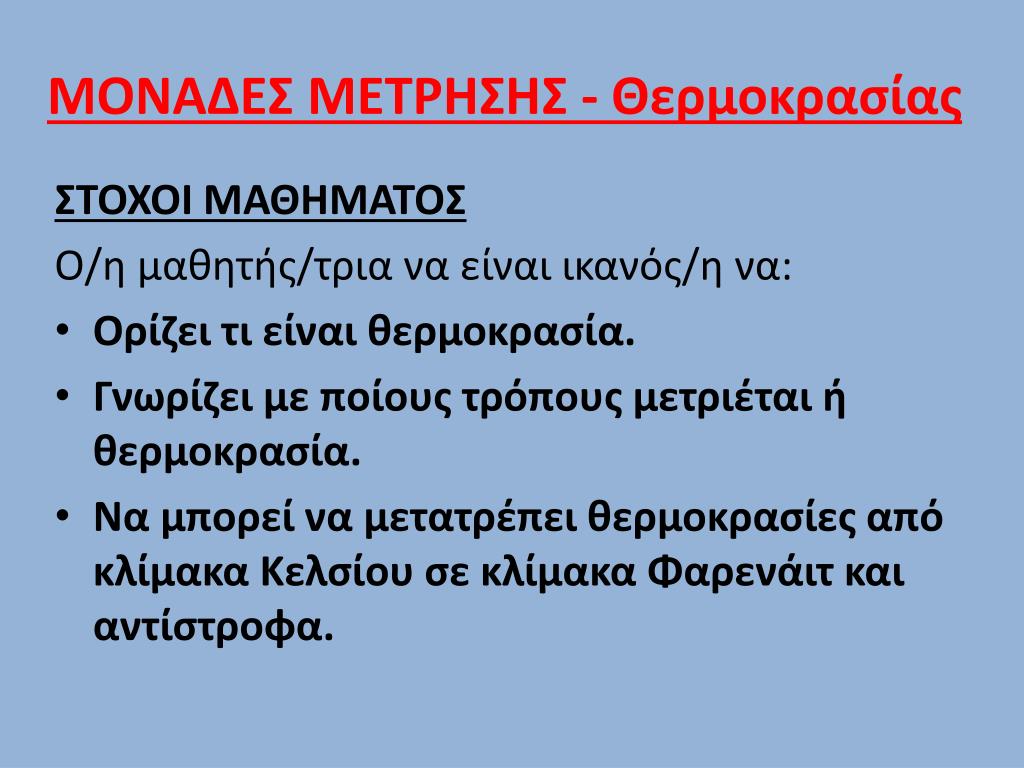 ΜΟΝΑΔΕΣ ΜΕΤΡΗΣΗΣ - Θερμοκρασίας

ΣΤΟΧΟΙ ΜΑΘΗΜΑΤΟΣ

Ο/η μαθητής/τρια να είναι ικανός/η να:

• Ορίζει τι είναι θερμοκρασία.
• Γνωρίζει με ποίους τρόπους μετριέται ή θερμοκρασία.
• Να μπορεί να μετατρέπει θερμοκρασίες από κλίμακα Κελσίου σε κλίμακα Φαρενάιτ και αντίστροφα.